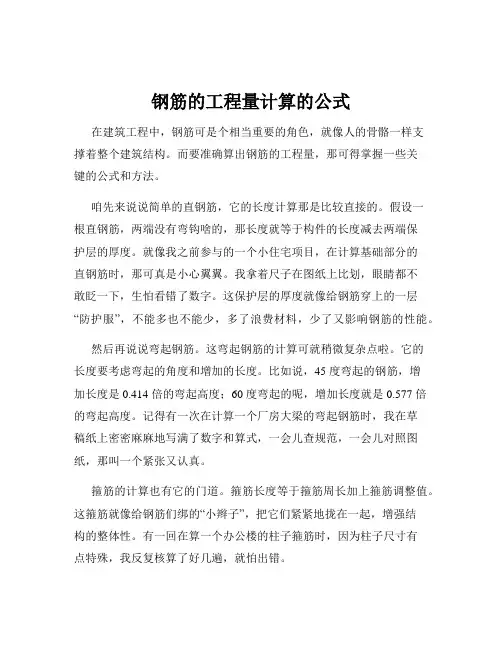 钢筋的工程量计算的公式

在建筑工程中，钢筋可是个相当重要的角色，就像人的骨骼一样支撑着整个建筑结构。而要准确算出钢筋的工程量，那可得掌握一些关键的公式和方法。

咱先来说说简单的直钢筋，它的长度计算那是比较直接的。假设一根直钢筋，两端没有弯钩啥的，那长度就等于构件的长度减去两端保护层的厚度。就像我之前参与的一个小住宅项目，在计算基础部分的直钢筋时，那可真是小心翼翼。我拿着尺子在图纸上比划，眼睛都不敢眨一下，生怕看错了数字。这保护层的厚度就像给钢筋穿上的一层“防护服”，不能多也不能少，多了浪费材料，少了又影响钢筋的性能。

然后再说说弯起钢筋。这弯起钢筋的计算可就稍微复杂点啦。它的长度要考虑弯起的角度和增加的长度。比如说，45 度弯起的钢筋，增加长度是 0.414 倍的弯起高度；60 度弯起的呢，增加长度就是 0.577 倍的弯起高度。记得有一次在计算一个厂房大梁的弯起钢筋时，我在草稿纸上密密麻麻地写满了数字和算式，一会儿查规范，一会儿对照图纸，那叫一个紧张又认真。

箍筋的计算也有它的门道。箍筋长度等于箍筋周长加上箍筋调整值。这箍筋就像给钢筋们绑的“小辫子”，把它们紧紧地拢在一起，增强结构的整体性。有一回在算一个办公楼的柱子箍筋时，因为柱子尺寸有点特殊，我反复核算了好几遍，就怕出错。